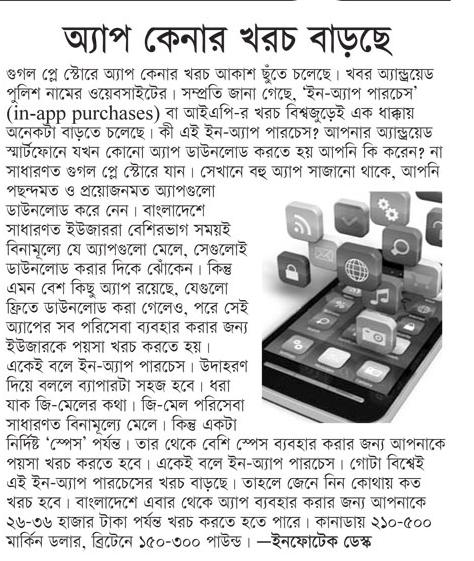 অ্যাপ কেনার খরচ বাড়ছে

গুগল প্লে স্টোরে অ্যাপ কেনার খরচ আকাশ ছুঁতে চলেছে। খবর অ্যান্ড্রয়েড পুলিশ নামের ওয়েবসাইটের। সম্প্রতি জানা গেছে, 'ইন-অ্যাপ পারচেস' (in-app purchases) বা আইএপি-র খরচ বিশ্বজুড়েই এক ধাক্কায় অনেকটা বাড়তে চলেছে। কী এই ইন-অ্যাপ পারচেস? আপনার অ্যান্ড্রয়েড স্মার্টফোনে যখন কোনো অ্যাপ ডাউনলোড করতে হয় আপনি কি করেন? না সাধারণত গুগল প্লে স্টোরে যান। সেখানে বহু অ্যাপ সাজানো থাকে, আপনি পছন্দমত ও প্রয়োজনমত অ্যাপগুলো ডাউনলোড করে নেন। বাংলাদেশে সাধারণত ইউজাররা বেশিরভাগ সময়ই বিনামূল্যে যে অ্যাপগুলো মেলে, সেগুলোই ডাউনলোড করার দিকে ঝোঁকেন। কিন্তু এমন বেশ কিছু অ্যাপ রয়েছে, যেগুলো ফ্রিতে ডাউনলোড করা গেলেও, পরে সেই অ্যাপের সব পরিসেবা ব্যবহার করার জন্য ইউজারকে পয়সা খরচ করতে হয়। একেই বলে ইন-অ্যাপ পারচেস। উদাহরণ দিয়ে বললে ব্যাপারটা সহজ হবে। ধরা যাক জি-মেলের কথা। জি-মেল পরিসেবা সাধারণত বিনামূল্যে মেলে। কিন্তু একটা নির্দিষ্ট 'স্পেস' পর্যন্ত। তার থেকে বেশি স্পেস ব্যবহার করার জন্য আপনাকে পয়সা খরচ করতে হবে। একেই বলে ইন-অ্যাপ পারচেস। গোটা বিশ্বেই এই ইন-অ্যাপ পারচেসের খরচ বাড়ছে। তাহলে জেনে নিন কোথায় কত খরচ হবে। বাংলাদেশে এবার থেকে অ্যাপ ব্যবহার করার জন্য আপনাকে ২৬-৩৬ হাজার টাকা পর্যন্ত খরচ করতে হতে পারে। কানাডায় ২১০-৫০০ মার্কিন ডলার, ব্রিটেনে ১৫০-৩০০ পাউন্ড। —ইনফোটেক ডেস্ক